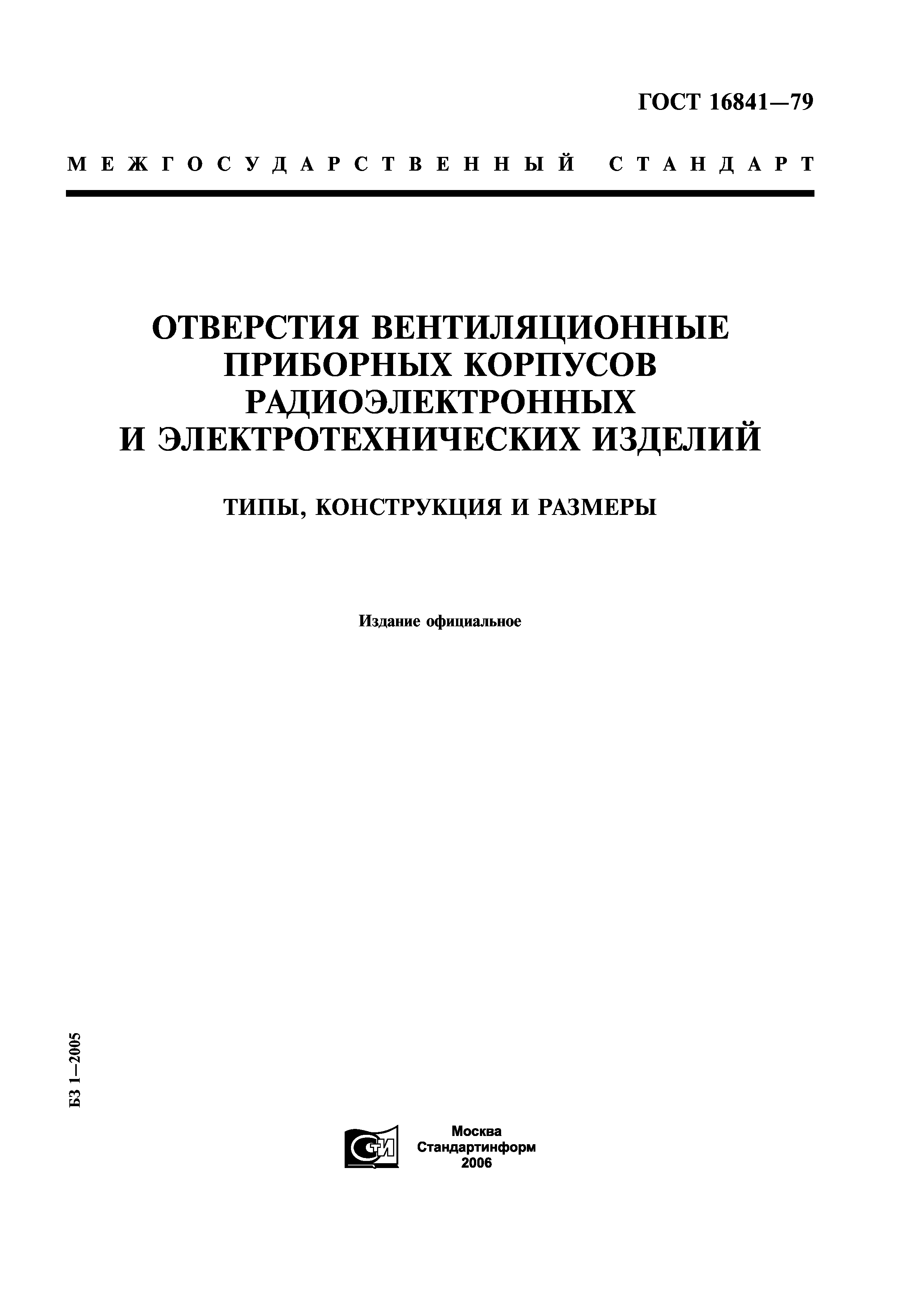 ГОСТ 16841—79

МЕЖГОСУДАРСТВЕННЫЙ СТАНДАРТ

ОТВЕРСТИЯ ВЕНТИЛЯЦИОННЫЕ ПРИБОРНЫХ КОРПУСОВ РАДИОЭЛЕКТРОННЫХ И ЭЛЕКТРОТЕХНИЧЕСКИХ ИЗДЕЛИЙ

ТИПЫ, КОНСТРУКЦИЯ И РАЗМЕРЫ

Издание официальное

БЗ 1—2005

СТИ

Москва
Стандартинформ
2006